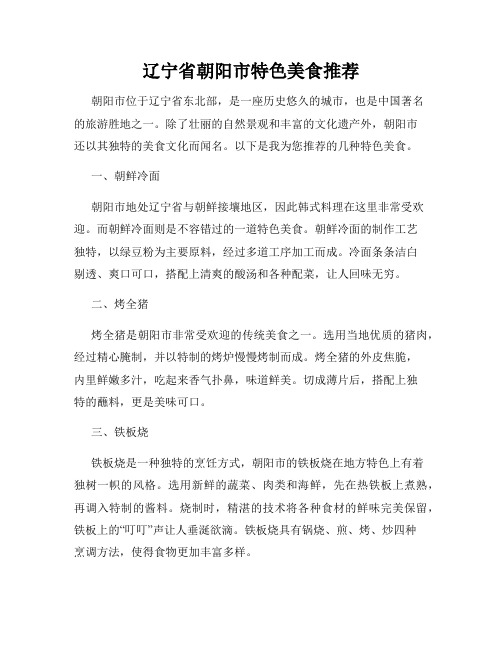 辽宁省朝阳市特色美食推荐

朝阳市位于辽宁省东北部，是一座历史悠久的城市，也是中国著名的旅游胜地之一。除了壮丽的自然景观和丰富的文化遗产外，朝阳市还以其独特的美食文化而闻名。以下是我为您推荐的几种特色美食。

一、朝鲜冷面

朝阳市地处辽宁省与朝鲜接壤地区，因此韩式料理在这里非常受欢迎。而朝鲜冷面则是不容错过的一道特色美食。朝鲜冷面的制作工艺独特，以绿豆粉为主要原料，经过多道工序加工而成。冷面条条洁白剔透、爽口可口，搭配上清爽的酸汤和各种配菜，让人回味无穷。

二、烤全猪

烤全猪是朝阳市非常受欢迎的传统美食之一。选用当地优质的猪肉，经过精心腌制，并以特制的烤炉慢慢烤制而成。烤全猪的外皮焦脆，内里鲜嫩多汁，吃起来香气扑鼻，味道鲜美。切成薄片后，搭配上独特的蘸料，更是美味可口。

三、铁板烧

铁板烧是一种独特的烹饪方式，朝阳市的铁板烧在地方特色上有着独树一帜的风格。选用新鲜的蔬菜、肉类和海鲜，先在热铁板上煮熟，再调入特制的酱料。烧制时，精湛的技术将各种食材的鲜味完美保留，铁板上的“叮叮”声让人垂涎欲滴。铁板烧具有锅烧、煎、烤、炒四种烹调方法，使得食物更加丰富多样。